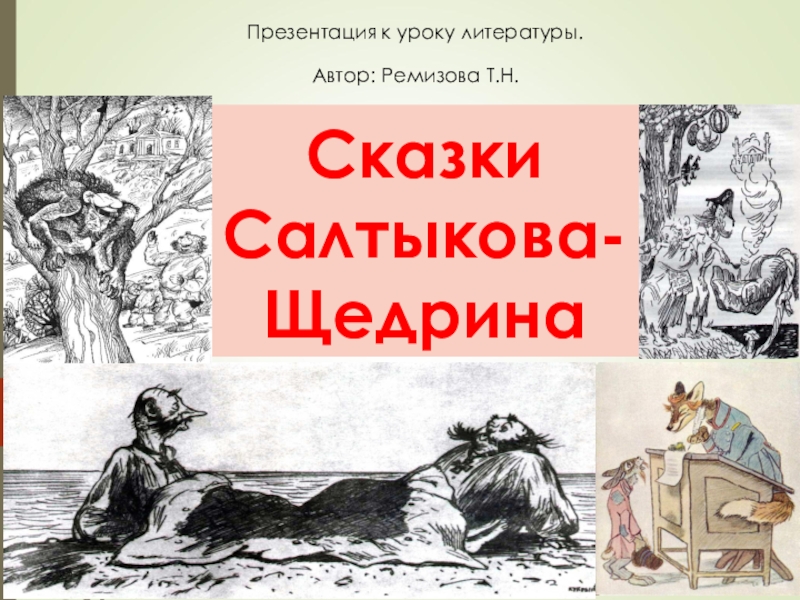 Презентация к уроку литературы.

Автор: Ремизова Т.Н.

Сказки Салтыкова-Щедрина